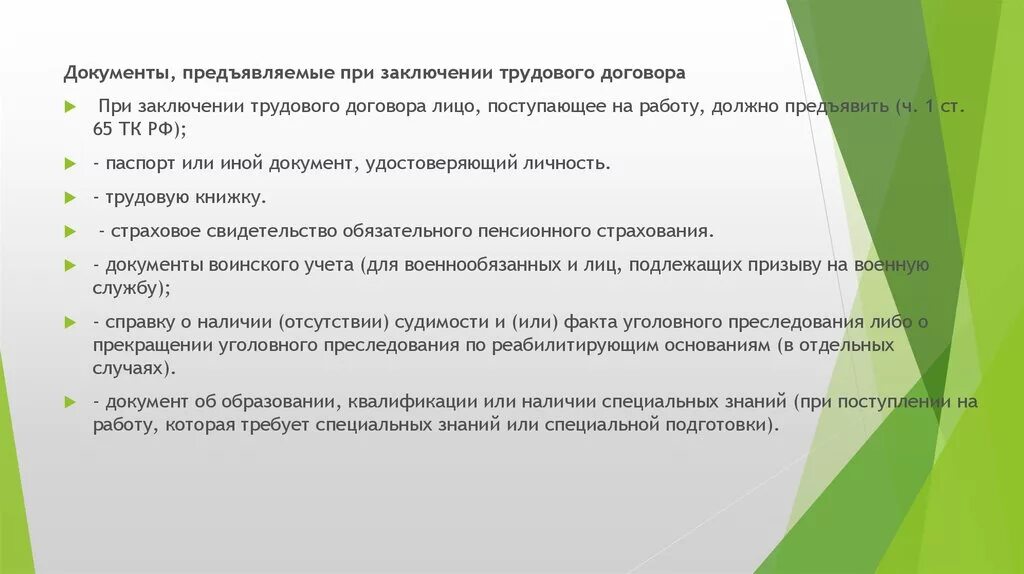 Документы, предъявляемые при заключении трудового договора

При заключении трудового договора лицо, поступающее на работу, должно предъявить (ч. 1 ст. 65 ТК РФ);

- паспорт или иной документ, удостоверяющий личность.

- трудовую книжку.

- страховое свидетельство обязательного пенсионного страхования.

- документы воинского учета (для военнообязанных и лиц, подлежащих призыву на военную службу);

- справку о наличии (отсутствии) судимости и (или) факта уголовного преследования либо о прекращении уголовного преследования по реабилитирующим основаниям (в отдельных случаях).

- документ об образовании, квалификации или наличии специальных знаний (при поступлении на работу, которая требует специальных знаний или специальной подготовки).